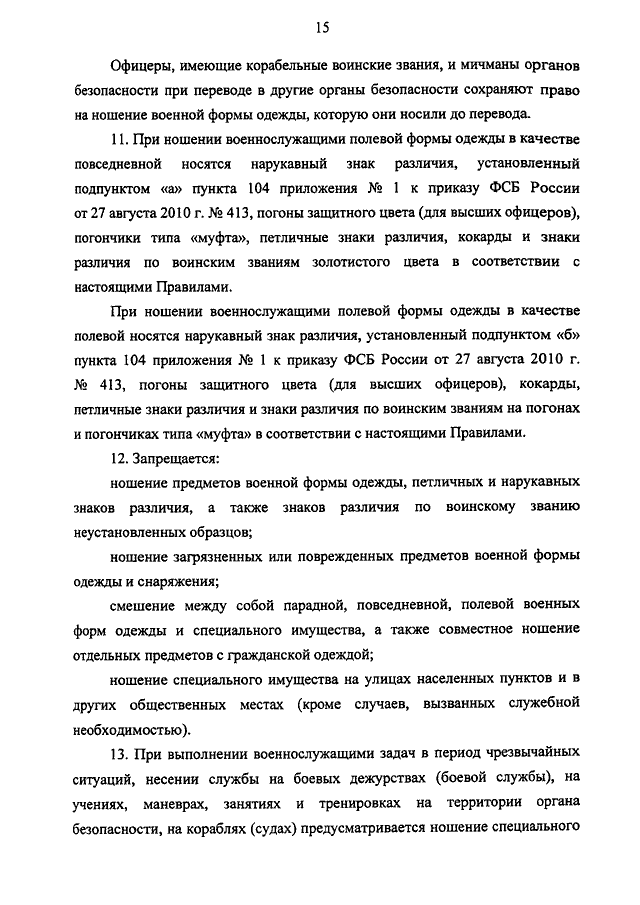 15

Офицеры, имеющие корабельные воинские звания, и мичманы органов безопасности при переводе в другие органы безопасности сохраняют право на ношение военной формы одежды, которую они носили до перевода.

11. При ношении военнослужащими полевой формы одежды в качестве повседневной носятся нарукавный знак различия, установленный подпунктом «а» пункта 104 приложения № 1 к приказу ФСБ России от 27 августа 2010 г. № 413, погоны защитного цвета (для высших офицеров), погончики типа «муфта», петличные знаки различия, кокарды и знаки различия по воинским званиям золотистого цвета в соответствии с настоящими Правилами.

При ношении военнослужащими полевой формы одежды в качестве полевой носятся нарукавный знак различия, установленный подпунктом «б» пункта 104 приложения № 1 к приказу ФСБ России от 27 августа 2010 г. № 413, погоны защитного цвета (для высших офицеров), кокарды, петличные знаки различия и знаки различия по воинским званиям на погонах и погончиках типа «муфта» в соответствии с настоящими Правилами.

12. Запрещается:

ношение предметов военной формы одежды, петличных и нарукавных знаков различия, а также знаков различия по воинскому званию неустановленных образцов;

ношение загрязненных или поврежденных предметов военной формы одежды и снаряжения;

смешение между собой парадной, повседневной, полевой военных форм одежды и специального имущества, а также совместное ношение отдельных предметов с гражданской одеждой;

ношение специального имущества на улицах населенных пунктов и в других общественных местах (кроме случаев, вызванных служебной необходимостью).

13. При выполнении военнослужащими задач в период чрезвычайных ситуаций, несении службы на боевых дежурствах (боевой службы), на учениях, маневрах, занятиях и тренировках на территории органа безопасности, на кораблях (судах) предусматривается ношение специального